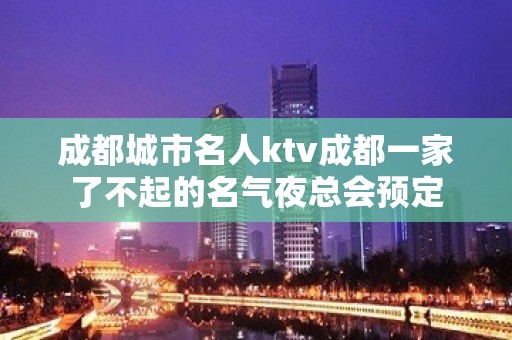 成都城市名人ktv成都一家了不起的名气夜总会预定